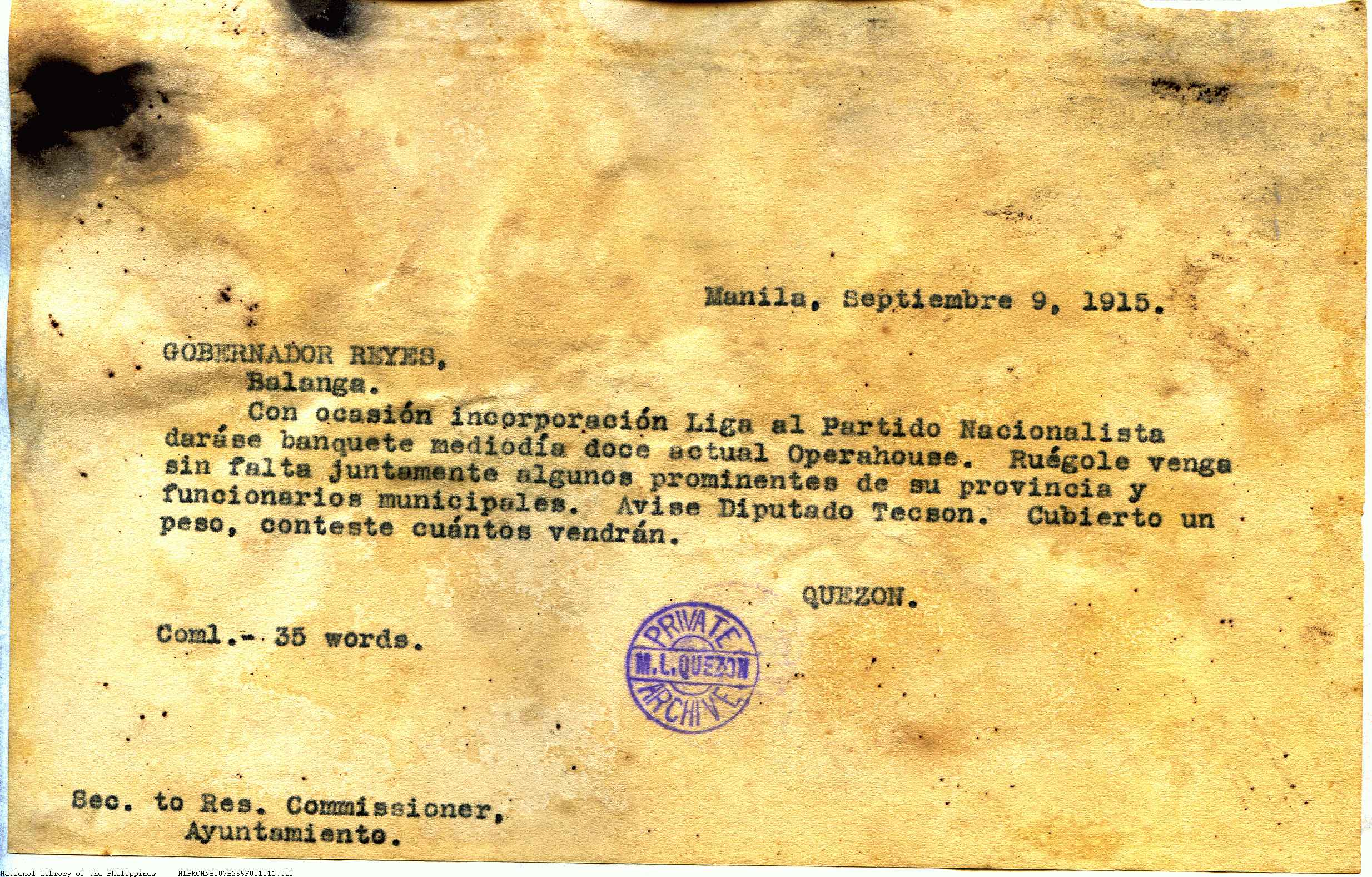 Manila, Septiembre 9, 1915.

GOBERNADOR REYES,
Balanga.

Con ocasión incorporación Liga al Partido Nacionalista daráse banquete mediodía doce actual Operahouse. Ruégole venga sin falta juntamente algunos prominentes de su provincia y funcionarios municipales. Avise Diputado Tecson. Cubierto un peso, conteste cuántos vendrán.

QUEZON.

Coml.- 35 words.

PRIVATE
M.L.QUEZON
ARCHIVE

Sec. to Res. Commissioner,
Ayuntamiento.

National Library of the Philippines NLPMQMNS007B255F001011.tif